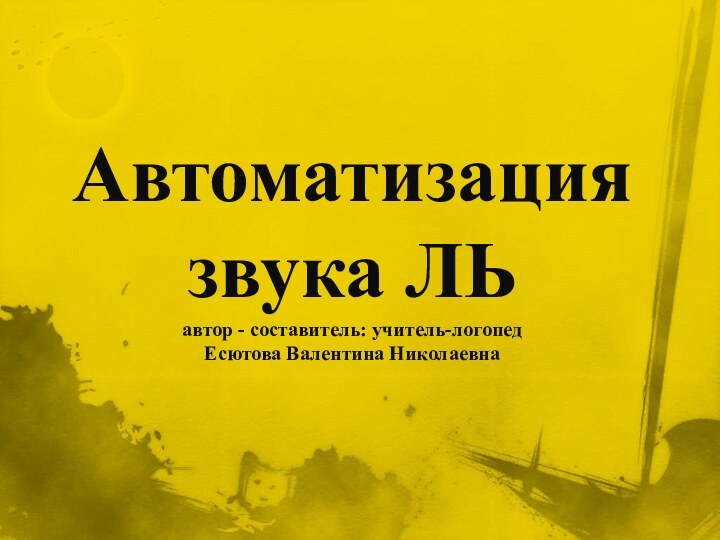 Автоматизация звука ЛЬ

автор - составитель: учитель-логопед Есютова Валентина Николаевна